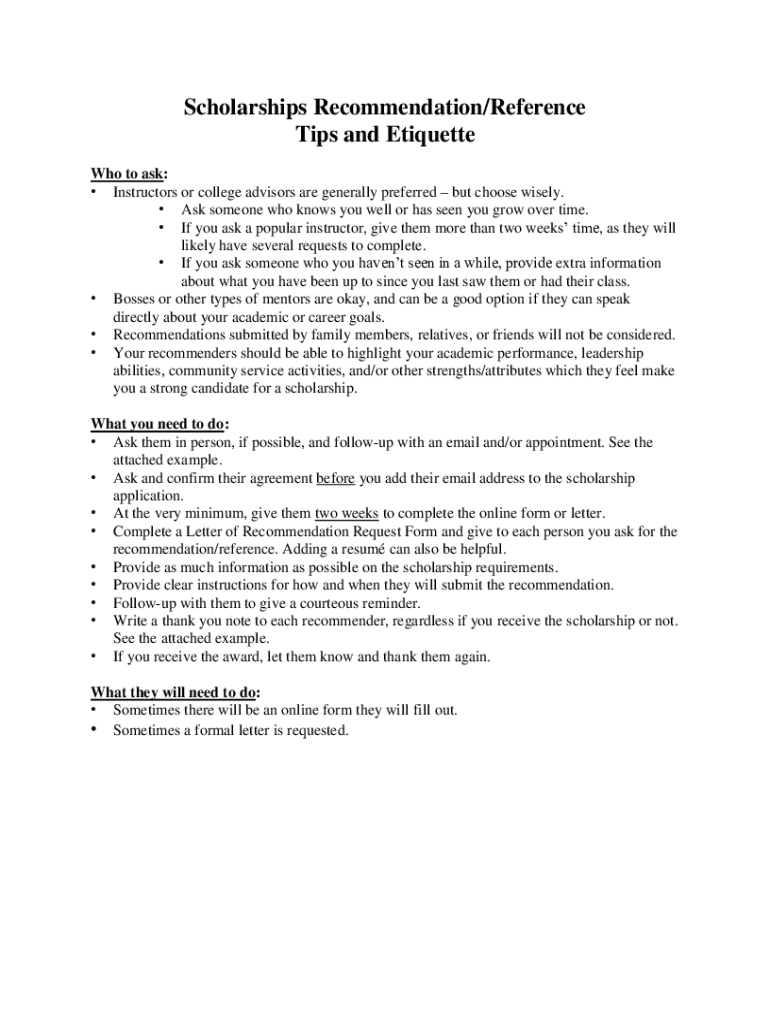 Scholarships Recommendation/Reference
Tips and Etiquette

Who to ask:
• Instructors or college advisors are generally preferred – but choose wisely.
  • Ask someone who knows you well or has seen you grow over time.
  • If you ask a popular instructor, give them more than two weeks' time, as they will likely have several requests to complete.
  • If you ask someone who you haven't seen in a while, provide extra information about what you have been up to since you last saw them or had their class.
• Bosses or other types of mentors are okay, and can be a good option if they can speak directly about your academic or career goals.
• Recommendations submitted by family members, relatives, or friends will not be considered.
• Your recommenders should be able to highlight your academic performance, leadership abilities, community service activities, and/or other strengths/attributes which they feel make you a strong candidate for a scholarship.

What you need to do:
• Ask them in person, if possible, and follow-up with an email and/or appointment. See the attached example.
• Ask and confirm their agreement before you add their email address to the scholarship application.
• At the very minimum, give them two weeks to complete the online form or letter.
• Complete a Letter of Recommendation Request Form and give to each person you ask for the recommendation/reference. Adding a resumé can also be helpful.
• Provide as much information as possible on the scholarship requirements.
• Provide clear instructions for how and when they will submit the recommendation.
• Follow-up with them to give a courteous reminder.
• Write a thank you note to each recommender, regardless if you receive the scholarship or not. See the attached example.
• If you receive the award, let them know and thank them again.

What they will need to do:
• Sometimes there will be an online form they will fill out.
• Sometimes a formal letter is requested.